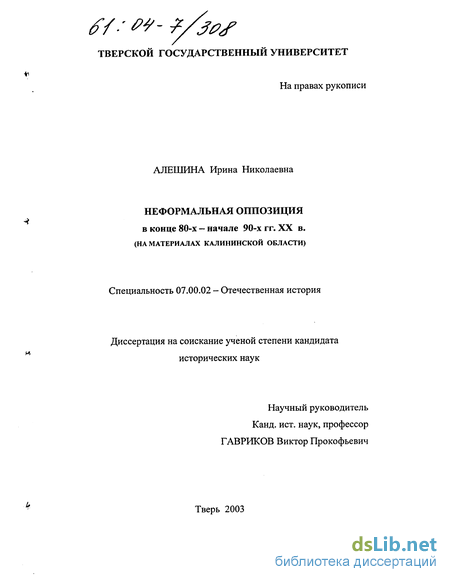 61:04-7/308

ТВЕРСКОЙ ГОСУДАРСТВЕННЫЙ УНИВЕРСИТЕТ

На правах рукописи

АЛЕШИНА Ирина Николаевна

НЕФОРМАЛЬНАЯ ОППОЗИЦИЯ
в конце 80-х – начале 90-х гг. XX в.
(НА МАТЕРИАЛАХ КАЛИНИНСКОЙ ОБЛАСТИ)

Специальность 07.00.02 – Отечественная история

Диссертация на соискание ученой степени кандидата исторических наук

Научный руководитель
Канд. ист. наук, профессор
ГАВРИКОВ Виктор Прокофьевич

Тверь 2003

dsLib.net
библиотека диссертаций